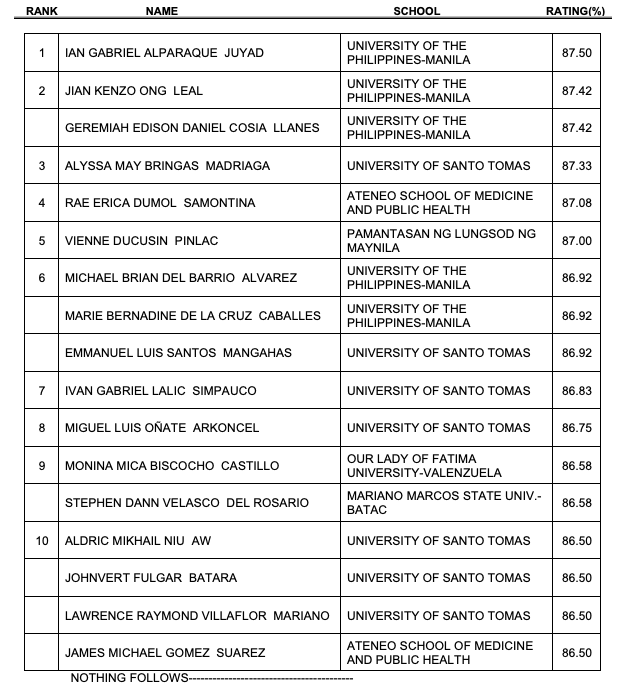 | RANK | NAME | SCHOOL | RATING(%) |
|---|---|---|---|
| 1 | IAN GABRIEL ALPARAQUE JUYAD | UNIVERSITY OF THE PHILIPPINES-MANILA | 87.50 |
| 2 | JIAN KENZO ONG LEAL | UNIVERSITY OF THE PHILIPPINES-MANILA | 87.42 |
| | GEREMIAH EDISON DANIEL COSIA LLANES | UNIVERSITY OF THE PHILIPPINES-MANILA | 87.42 |
| 3 | ALYSSA MAY BRINGAS MADRIAGA | UNIVERSITY OF SANTO TOMAS | 87.33 |
| 4 | RAE ERICA DUMOL SAMONTINA | ATENEO SCHOOL OF MEDICINE AND PUBLIC HEALTH | 87.08 |
| 5 | VIENNE DUCUSIN PINLAC | PAMANTASAN NG LUNGSOD NG MAYNILA | 87.00 |
| 6 | MICHAEL BRIAN DEL BARRIO ALVAREZ | UNIVERSITY OF THE PHILIPPINES-MANILA | 86.92 |
| | MARIE BERNADINE DE LA CRUZ CABALLES | UNIVERSITY OF THE PHILIPPINES-MANILA | 86.92 |
| | EMMANUEL LUIS SANTOS MANGAHAS | UNIVERSITY OF SANTO TOMAS | 86.92 |
| 7 | IVAN GABRIEL LALIC SIMPAUCO | UNIVERSITY OF SANTO TOMAS | 86.83 |
| 8 | MIGUEL LUIS OÑATE ARKONCEL | UNIVERSITY OF SANTO TOMAS | 86.75 |
| 9 | MONINA MICA BISCOCHO CASTILLO | OUR LADY OF FATIMA UNIVERSITY-VALENZUELA | 86.58 |
| | STEPHEN DANN VELASCO DEL ROSARIO | MARIANO MARCOS STATE UNIV.-BATAC | 86.58 |
| 10 | ALDRIC MIKHAIL NIU AW | UNIVERSITY OF SANTO TOMAS | 86.50 |
| | JOHNVERT FULGAR BATARA | UNIVERSITY OF SANTO TOMAS | 86.50 |
| | LAWRENCE RAYMOND VILLAFLOR MARIANO | UNIVERSITY OF SANTO TOMAS | 86.50 |
| | JAMES MICHAEL GOMEZ SUAREZ | ATENEO SCHOOL OF MEDICINE AND PUBLIC HEALTH | 86.50 |

NOTHING FOLLOWS----------------------------------------